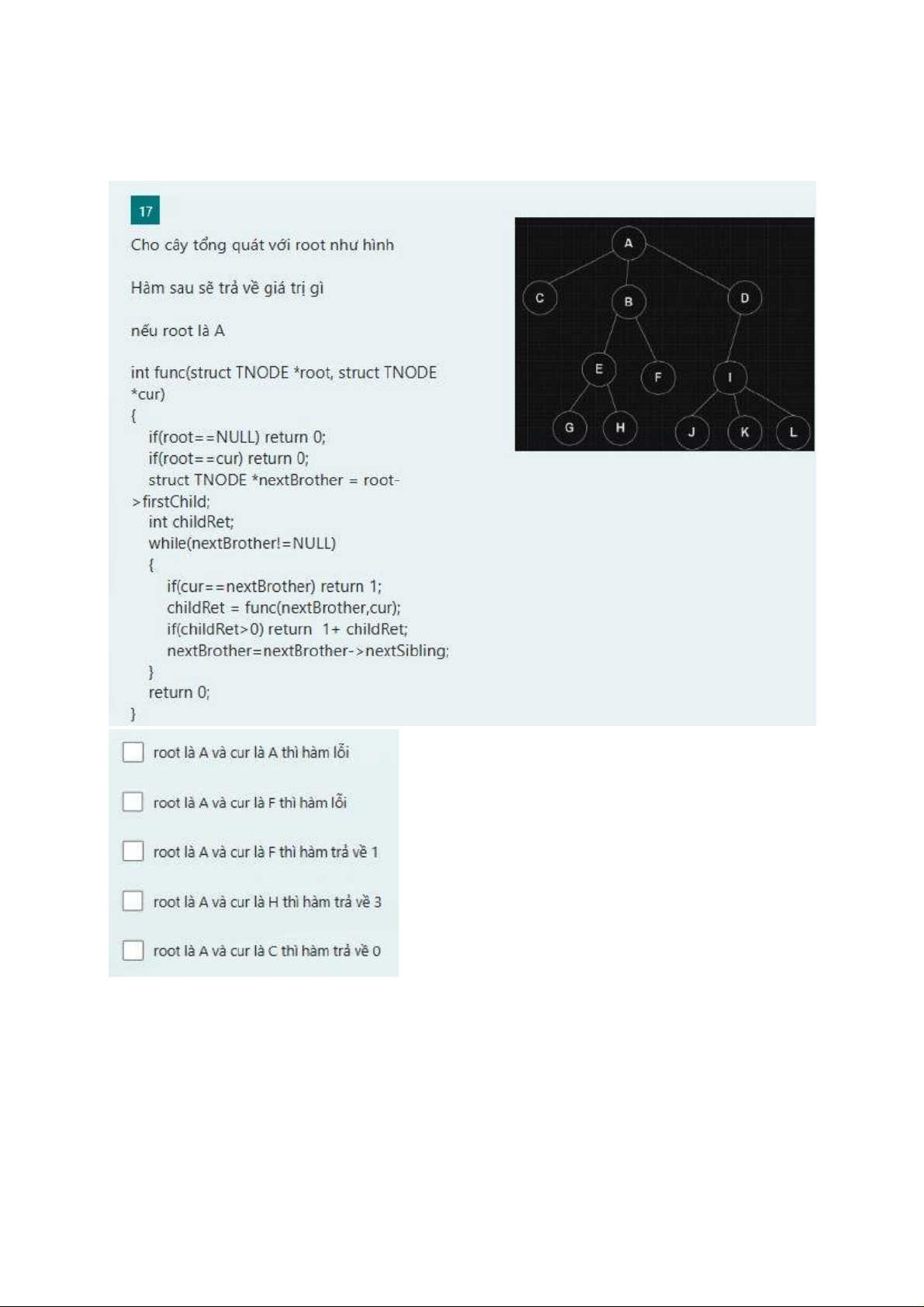 17

Cho cây tổng quát với root như hình

Hàm sau sẽ trả về giá trị gì

nếu root là A

int func(struct TNODE *root, struct TNODE *cur)
{
if(root==NULL) return 0;
if(root==cur) return 0;
struct TNODE *nextBrother = root->firstChild;
int childRet;
while(nextBrother!=NULL)
{
if(cur==nextBrother) return 1;
childRet = func(nextBrother,cur);
if(childRet>0) return 1+ childRet;
nextBrother=nextBrother->nextSibling;
}
return 0;
}

A

C

B

D

E

F

I

G

H

J

K

L

root là A và cur là A thì hàm lỗi

root là A và cur là F thì hàm lỗi

root là A và cur là F thì hàm trả về 1

root là A và cur là H thì hàm trả về 3

root là A và cur là C thì hàm trả về 0